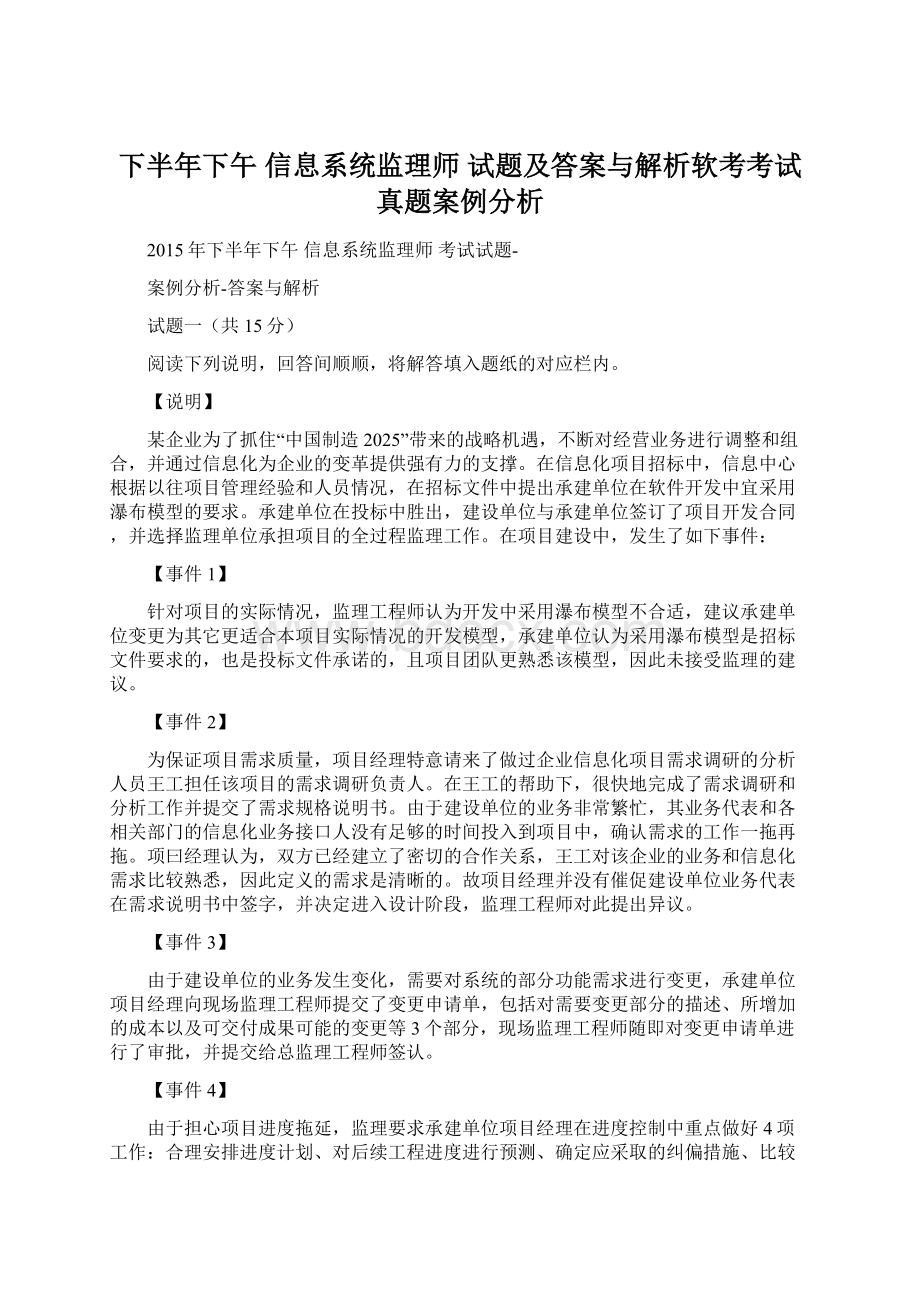 下半年下午 信息系统监理师 试题及答案与解析软考考试真题案例分析

2015 年下半年下午 信息系统监理师 考试试题-

案例分析-答案与解析

试题一（共 15 分）

阅读下列说明，回答间顺顺，将解答填入题纸的对应栏内。

【说明】

某企业为了抓住“中国制造 2025”带来的战略机遇，不断对经营业务进行调整和组合，并通过信息化为企业的变革提供强有力的支撑。在信息化项目招标中，信息中心根据以往项目管理经验和人员情况，在招标文件中提出承建单位在软件开发中宜采用瀑布模型的要求。承建单位在投标中胜出，建设单位与承建单位签订了项目开发合同，并选择监理单位承担项目的全过程监理工作。在项目建设中，发生了如下事件：

【事件 1】

针对项目的实际情况，监理工程师认为开发中采用瀑布模型不合适，建议承建单位变更为其它更适合本项目实际情况的开发模型，承建单位认为采用瀑布模型是招标文件要求的，也是投标文件承诺的，且项目团队更熟悉该模型，因此未接受监理的建议。

【事件 2】

为保证项目需求质量，项目经理特意请来了做过企业信息化项目需求调研的分析人员王工担任该项目的需求调研负责人。在王工的帮助下，很快地完成了需求调研和分析工作并提交了需求规格说明书。由于建设单位的业务非常繁忙，其业务代表和各相关部门的信息化业务接口人没有足够的时间投入到项目中，确认需求的工作一拖再拖。项曰经理认为，双方已经建立了密切的合作关系，王工对该企业的业务和信息化需求比较熟悉，因此定义的需求是清晰的。故项目经理并没有催促建设单位业务代表在需求说明书中签字，并决定进入设计阶段，监理工程师对此提出异议。

【事件 3】

由于建设单位的业务发生变化，需要对系统的部分功能需求进行变更，承建单位项目经理向现场监理工程师提交了变更申请单，包括对需要变更部分的描述、所增加的成本以及可交付成果可能的变更等 3 个部分，现场监理工程师随即对变更申请单进行了审批，并提交给总监理工程师签认。

【事件 4】

由于担心项目进度拖延，监理要求承建单位项目经理在进度控制中重点做好 4 项工作：合理安排进度计划、对后续工程进度进行预测、确定应采取的纠偏措施、比较